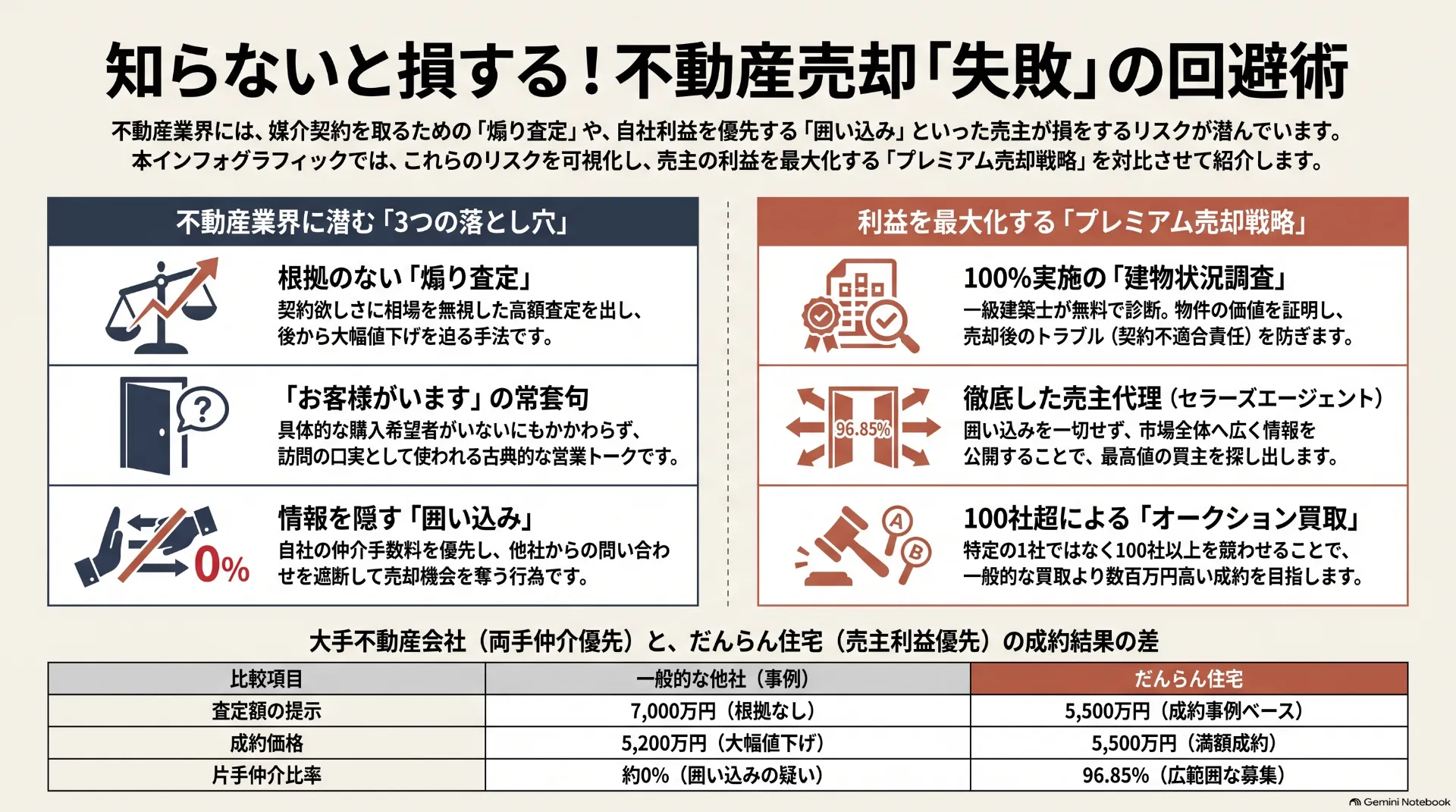 知らないと損する！不動産売却「失敗」の回避術

不動産業界には、媒介契約を取るための「煽り査定」や、自社利益を優先する「囲い込み」といった売主が損をするリスクが潜んでいます。本インフォグラフィックでは、これらのリスクを可視化し、売主の利益を最大化する「プレミアム売却戦略」を対比させて紹介します。

不動産業界に潜む「3つの落とし穴」

根拠のない「煽り査定」
契約欲しさに相場を無視した高額査定を出し、後から大幅値下げを迫る手法です。

「お客様がいます」の常套句
具体的な購入希望者がいないにもかかわらず、訪問の口実として使われる古典的な営業トークです。

0%

情報を隠す「囲い込み」
自社の仲介手数料を優先し、他社からの問い合わせを遮断して売却機会を奪う行為です。

利益を最大化する「プレミアム売却戦略」

100%実施の「建物状況調査」
一級建築士が無料で診断。物件の価値を証明し、売却後のトラブル（契約不適合責任）を防ぎます。

96.85%

徹底した売主代理（セラーズエージェント）
囲い込みを一切せず、市場全体へ広く情報を公開することで、最高値の買主を探し出します。

A B

100社超による「オークション買取」
特定の1社ではなく100社以上を競わせることで、一般的な買取より数百万円高い成約を目指します。

大手不動産会社（両手仲介優先）と、だんらん住宅（売主利益優先）の成約結果の差

| 比較項目 | 一般的な他社（事例） | だんらん住宅 |
|---|---|---|
| 査定額の提示 | 7,000万円（根拠なし） | 5,500万円（成約事例ベース） |
| 成約価格 | 5,200万円（大幅値下げ） | 5,500万円（満額成約） |
| 片手仲介比率 | 約0%（囲い込みの疑い） | 96.85%（広範囲な募集） |

Gemini Notebook